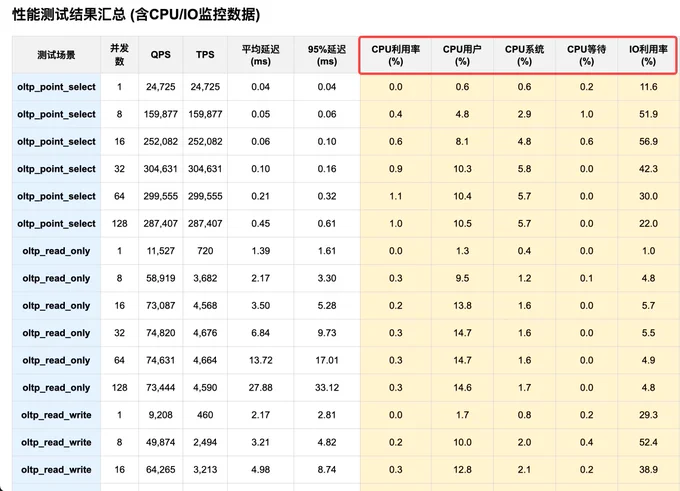 性能测试结果汇总 (含CPU/IO监控数据)

| 测试场景 | 并发数 | QPS | TPS | 平均延迟 (ms) | 95%延迟 (ms) | CPU利用率 (%) | CPU用户 (%) | CPU系统 (%) | CPU等待 (%) | IO利用率 (%) |
|---|---|---|---|---|---|---|---|---|---|---|
| oltp_point_select | 1 | 24,725 | 24,725 | 0.04 | 0.04 | 0.0 | 0.6 | 0.6 | 0.2 | 11.6 |
| oltp_point_select | 8 | 159,877 | 159,877 | 0.05 | 0.06 | 0.4 | 4.8 | 2.9 | 1.0 | 51.9 |
| oltp_point_select | 16 | 252,082 | 252,082 | 0.06 | 0.10 | 0.6 | 8.1 | 4.8 | 0.6 | 56.9 |
| oltp_point_select | 32 | 304,631 | 304,631 | 0.10 | 0.16 | 0.9 | 10.3 | 5.8 | 0.0 | 42.3 |
| oltp_point_select | 64 | 299,555 | 299,555 | 0.21 | 0.32 | 1.1 | 10.4 | 5.7 | 0.0 | 30.0 |
| oltp_point_select | 128 | 287,407 | 287,407 | 0.45 | 0.61 | 1.0 | 10.5 | 5.7 | 0.0 | 22.0 |
| oltp_read_only | 1 | 11,527 | 720 | 1.39 | 1.61 | 0.0 | 1.3 | 0.4 | 0.0 | 1.0 |
| oltp_read_only | 8 | 58,919 | 3,682 | 2.17 | 3.30 | 0.3 | 9.5 | 1.2 | 0.1 | 4.8 |
| oltp_read_only | 16 | 73,087 | 4,568 | 3.50 | 5.28 | 0.2 | 13.8 | 1.6 | 0.0 | 5.7 |
| oltp_read_only | 32 | 74,820 | 4,676 | 6.84 | 9.73 | 0.3 | 14.7 | 1.6 | 0.0 | 5.5 |
| oltp_read_only | 64 | 74,631 | 4,664 | 13.72 | 17.01 | 0.3 | 14.7 | 1.6 | 0.0 | 4.9 |
| oltp_read_only | 128 | 73,444 | 4,590 | 27.88 | 33.12 | 0.3 | 14.6 | 1.7 | 0.0 | 4.8 |
| oltp_read_write | 1 | 9,208 | 460 | 2.17 | 2.81 | 0.0 | 1.7 | 0.8 | 0.2 | 29.3 |
| oltp_read_write | 8 | 49,874 | 2,494 | 3.21 | 4.82 | 0.2 | 10.0 | 2.0 | 0.4 | 52.4 |
| oltp_read_write | 16 | 64,265 | 3,213 | 4.98 | 8.74 | 0.3 | 12.8 | 2.1 | 0.2 | 38.9 |